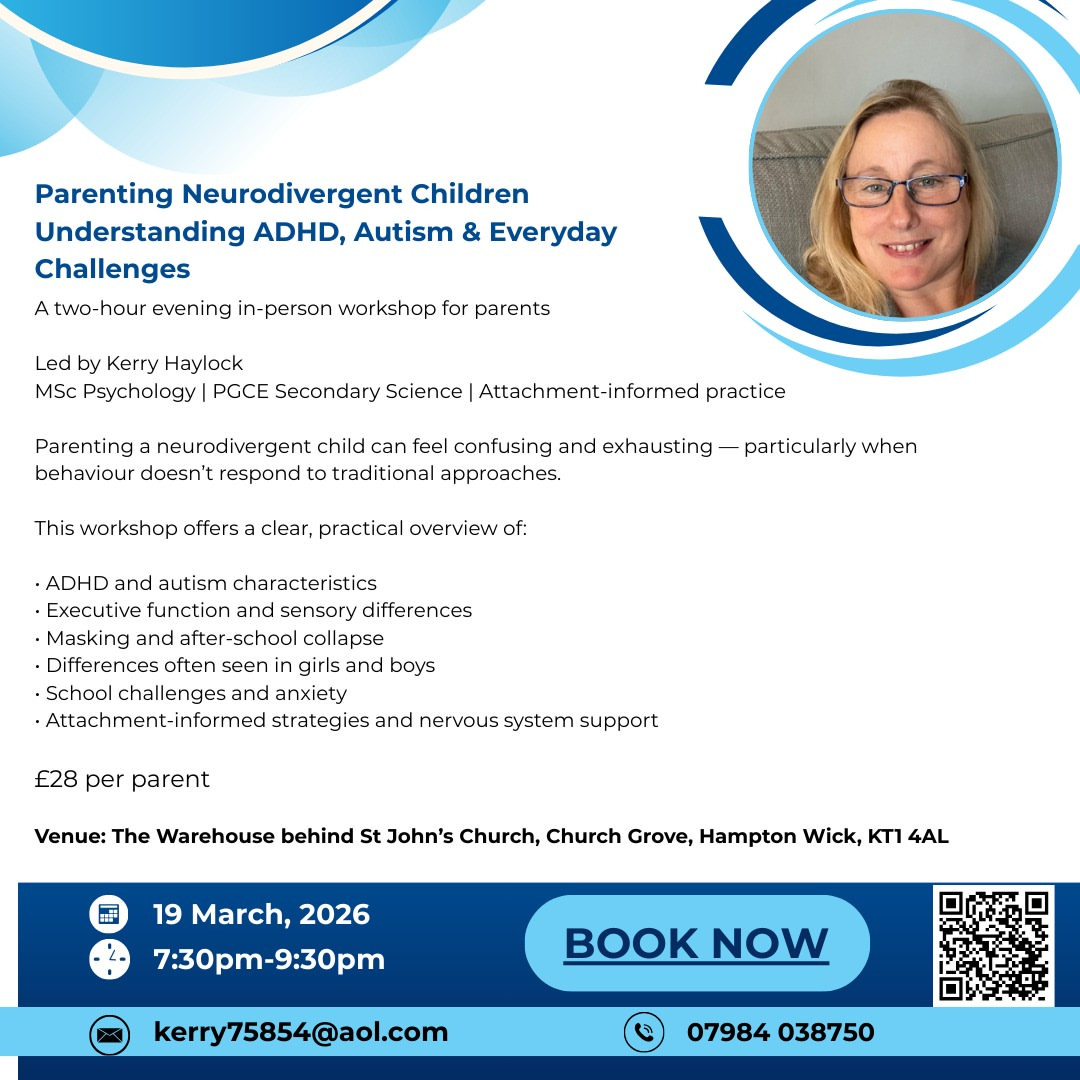 Parenting Neurodivergent Children
Understanding ADHD, Autism & Everyday Challenges

A two-hour evening in-person workshop for parents

Led by Kerry Haylock
MSc Psychology | PGCE Secondary Science | Attachment-informed practice

Parenting a neurodivergent child can feel confusing and exhausting — particularly when behaviour doesn't respond to traditional approaches.

This workshop offers a clear, practical overview of:

• ADHD and autism characteristics
• Executive function and sensory differences
• Masking and after-school collapse
• Differences often seen in girls and boys
• School challenges and anxiety
• Attachment-informed strategies and nervous system support

£28 per parent

Venue: The Warehouse behind St John's Church, Church Grove, Hampton Wick, KT1 4AL

19 March, 2026
7:30pm-9:30pm

BOOK NOW

kerry75854@aol.com

07984 038750